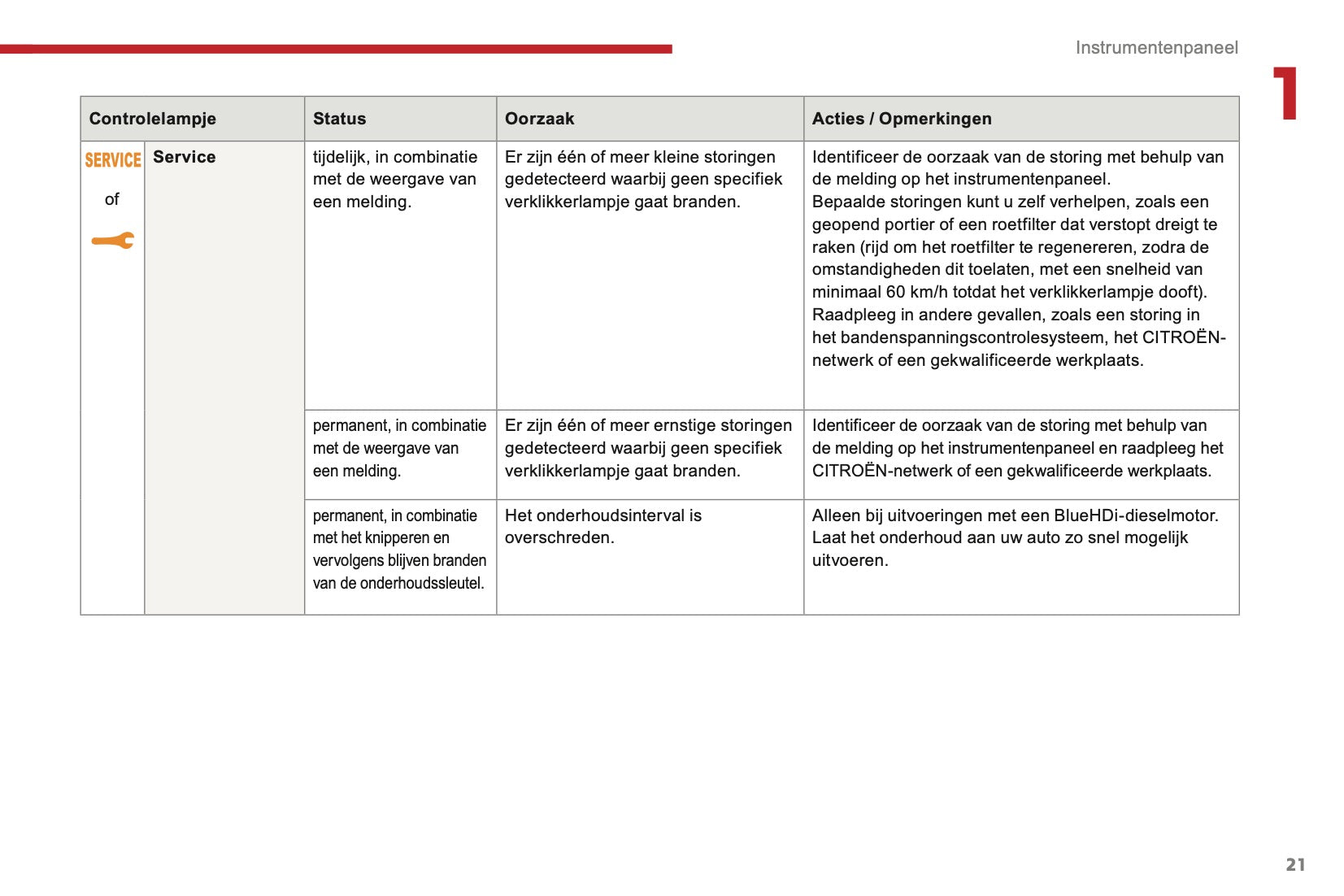 Instrumentenpaneel

1

| Controlelampje | | Status | Oorzaak | Acties / Opmerkingen |
|---|---|---|---|---|
| SERVICE of | Service | tijdelijk, in combinatie met de weergave van een melding. | Er zijn één of meer kleine storingen gedetecteerd waarbij geen specifiek verklikkerlampje gaat branden. | Identificeer de oorzaak van de storing met behulp van de melding op het instrumentenpaneel. Bepaalde storingen kunt u zelf verhelpen, zoals een geopend portier of een roetfilter dat verstopt dreigt te raken (rijd om het roetfilter te regenereren, zodra de omstandigheden dit toelaten, met een snelheid van minimaal 60 km/h totdat het verklikkerlampje dooft). Raadpleeg in andere gevallen, zoals een storing in het bandenspanningscontrolesysteem, het CITROËN-netwerk of een gekwalificeerde werkplaats. |
| | | permanent, in combinatie met de weergave van een melding. | Er zijn één of meer ernstige storingen gedetecteerd waarbij geen specifiek verklikkerlampje gaat branden. | Identificeer de oorzaak van de storing met behulp van de melding op het instrumentenpaneel en raadpleeg het CITROËN-netwerk of een gekwalificeerde werkplaats. |
| | | permanent, in combinatie met het knipperen en vervolgens blijven branden van de onderhoudssleutel. | Het onderhoudsinterval is overschreden. | Alleen bij uitvoeringen met een BlueHDi-dieselmotor. Laat het onderhoud aan uw auto zo snel mogelijk uitvoeren. |

21